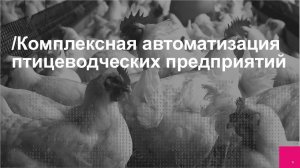 /Комплексная автоматизация птицеводческих предприятий